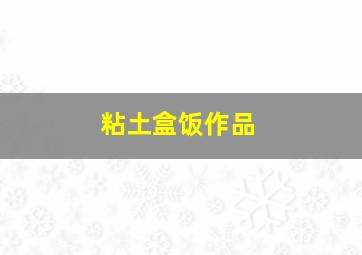 粘土盒饭作品